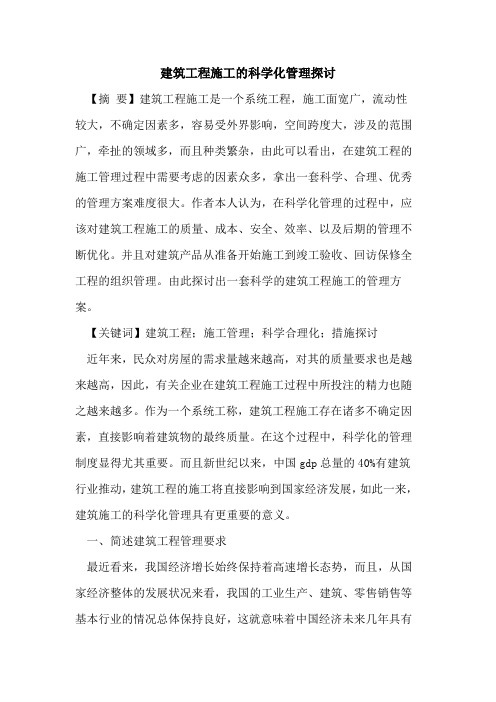 建筑工程施工的科学化管理探讨

【摘 要】建筑工程施工是一个系统工程，施工面宽广，流动性较大，不确定因素多，容易受外界影响，空间跨度大，涉及的范围广，牵扯的领域多，而且种类繁杂，由此可以看出，在建筑工程的施工管理过程中需要考虑的因素众多，拿出一套科学、合理、优秀的管理方案难度很大。作者本人认为，在科学化管理的过程中，应该对建筑工程施工的质量、成本、安全、效率、以及后期的管理不断优化。并且对建筑产品从准备开始施工到竣工验收、回访保修全工程的组织管理。由此探讨出一套科学的建筑工程施工的管理方案。

【关键词】建筑工程；施工管理；科学合理化；措施探讨

近年来，民众对房屋的需求量越来越高，对其的质量要求也是越来越高，因此，有关企业在建筑工程施工过程中所投注的精力也随之越来越多。作为一个系统工称，建筑工程施工存在诸多不确定因素，直接影响着建筑物的最终质量。在这个过程中，科学化的管理制度显得尤其重要。而且新世纪以来，中国 gdp 总量的 40%有建筑行业推动，建筑工程的施工将直接影响到国家经济发展，如此一来，建筑施工的科学化管理具有更重要的意义。

一、简述建筑工程管理要求

最近看来，我国经济增长始终保持着高速增长态势，而且，从国家经济整体的发展状况来看，我国的工业生产、建筑、零售销售等基本行业的情况总体保持良好，这就意味着中国经济未来几年具有